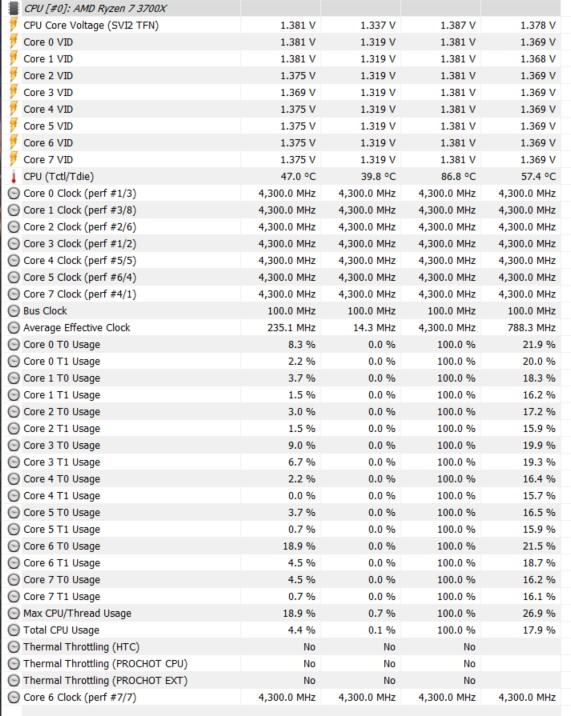 | CPU [#0]: AMD Ryzen 7 3700X | | | | |
|---|---|---|---|---|
| CPU Core Voltage (SVI2 TFN) | 1.381 V | 1.337 V | 1.387 V | 1.378 V |
| Core 0 VID | 1.381 V | 1.319 V | 1.381 V | 1.369 V |
| Core 1 VID | 1.381 V | 1.319 V | 1.381 V | 1.368 V |
| Core 2 VID | 1.375 V | 1.319 V | 1.381 V | 1.369 V |
| Core 3 VID | 1.369 V | 1.319 V | 1.381 V | 1.369 V |
| Core 4 VID | 1.375 V | 1.319 V | 1.381 V | 1.369 V |
| Core 5 VID | 1.375 V | 1.319 V | 1.381 V | 1.369 V |
| Core 6 VID | 1.375 V | 1.319 V | 1.381 V | 1.369 V |
| Core 7 VID | 1.375 V | 1.319 V | 1.381 V | 1.369 V |
| CPU (Tctl/Tdie) | 47.0 °C | 39.8 °C | 86.8 °C | 57.4 °C |
| Core 0 Clock (perf #1/3) | 4,300.0 MHz | 4,300.0 MHz | 4,300.0 MHz | 4,300.0 MHz |
| Core 1 Clock (perf #3/8) | 4,300.0 MHz | 4,300.0 MHz | 4,300.0 MHz | 4,300.0 MHz |
| Core 2 Clock (perf #2/6) | 4,300.0 MHz | 4,300.0 MHz | 4,300.0 MHz | 4,300.0 MHz |
| Core 3 Clock (perf #1/2) | 4,300.0 MHz | 4,300.0 MHz | 4,300.0 MHz | 4,300.0 MHz |
| Core 4 Clock (perf #5/5) | 4,300.0 MHz | 4,300.0 MHz | 4,300.0 MHz | 4,300.0 MHz |
| Core 5 Clock (perf #6/4) | 4,300.0 MHz | 4,300.0 MHz | 4,300.0 MHz | 4,300.0 MHz |
| Core 7 Clock (perf #4/1) | 4,300.0 MHz | 4,300.0 MHz | 4,300.0 MHz | 4,300.0 MHz |
| Bus Clock | 100.0 MHz | 100.0 MHz | 100.0 MHz | 100.0 MHz |
| Average Effective Clock | 235.1 MHz | 14.3 MHz | 4,300.0 MHz | 788.3 MHz |
| Core 0 T0 Usage | 8.3 % | 0.0 % | 100.0 % | 21.9 % |
| Core 0 T1 Usage | 2.2 % | 0.0 % | 100.0 % | 20.0 % |
| Core 1 T0 Usage | 3.7 % | 0.0 % | 100.0 % | 18.3 % |
| Core 1 T1 Usage | 1.5 % | 0.0 % | 100.0 % | 16.2 % |
| Core 2 T0 Usage | 3.0 % | 0.0 % | 100.0 % | 17.2 % |
| Core 2 T1 Usage | 1.5 % | 0.0 % | 100.0 % | 15.9 % |
| Core 3 T0 Usage | 9.0 % | 0.0 % | 100.0 % | 19.9 % |
| Core 3 T1 Usage | 6.7 % | 0.0 % | 100.0 % | 19.3 % |
| Core 4 T0 Usage | 2.2 % | 0.0 % | 100.0 % | 16.4 % |
| Core 4 T1 Usage | 0.0 % | 0.0 % | 100.0 % | 15.7 % |
| Core 5 T0 Usage | 3.7 % | 0.0 % | 100.0 % | 16.5 % |
| Core 5 T1 Usage | 0.7 % | 0.0 % | 100.0 % | 15.9 % |
| Core 6 T0 Usage | 18.9 % | 0.0 % | 100.0 % | 21.5 % |
| Core 6 T1 Usage | 4.5 % | 0.0 % | 100.0 % | 18.7 % |
| Core 7 T0 Usage | 4.5 % | 0.0 % | 100.0 % | 16.2 % |
| Core 7 T1 Usage | 0.7 % | 0.0 % | 100.0 % | 16.1 % |
| Max CPU/Thread Usage | 18.9 % | 0.7 % | 100.0 % | 26.9 % |
| Total CPU Usage | 4.4 % | 0.1 % | 100.0 % | 17.9 % |
| Thermal Throttling (HTC) | No | No | No | |
| Thermal Throttling (PROCHOT CPU) | No | No | No | |
| Thermal Throttling (PROCHOT EXT) | No | No | No | |
| Core 6 Clock (perf #7/7) | 4,300.0 MHz | 4,300.0 MHz | 4,300.0 MHz | 4,300.0 MHz |